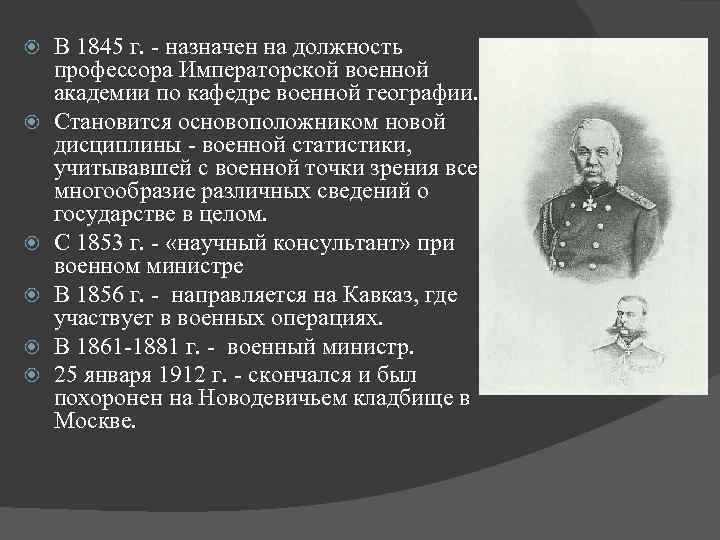 В 1845 г. - назначен на должность профессора Императорской военной академии по кафедре военной географии.

Становится основоположником новой дисциплины - военной статистики, учитывавшей с военной точки зрения все многообразие различных сведений о государстве в целом.

С 1853 г. - «научный консультант» при военном министре

В 1856 г. - направляется на Кавказ, где участвует в военных операциях.

В 1861-1881 г. - военный министр.

25 января 1912 г. - скончался и был похоронен на Новодевичьем кладбище в Москве.